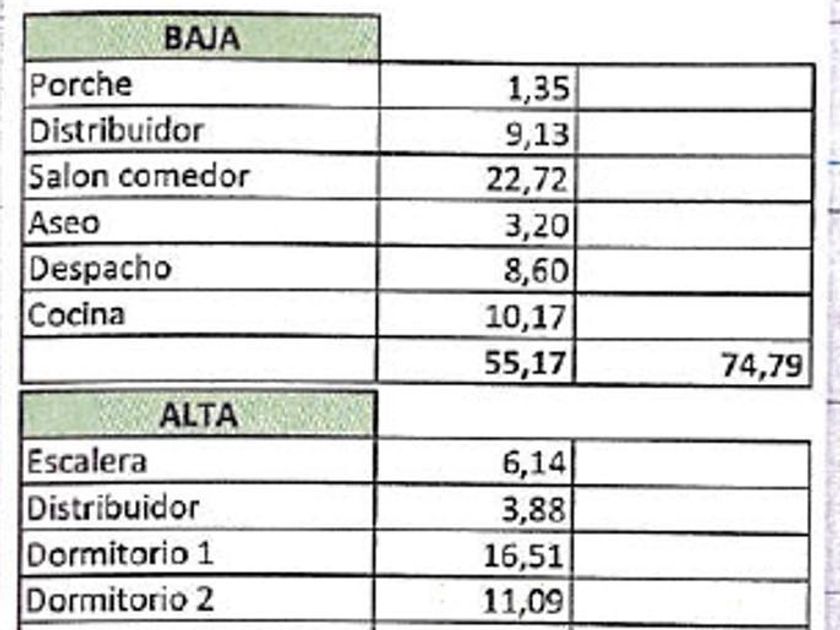 | BAJA | | |
|---|---|---|
| Porche | 1,35 | |
| Distribuidor | 9,13 | |
| Salon comedor | 22,72 | |
| Aseo | 3,20 | |
| Despacho | 8,60 | |
| Cocina | 10,17 | |
| | 55,17 | 74,79 |

| ALTA | | |
|---|---|---|
| Escalera | 6,14 | |
| Distribuidor | 3,88 | |
| Dormitorio 1 | 16,51 | |
| Dormitorio 2 | 11,09 | |